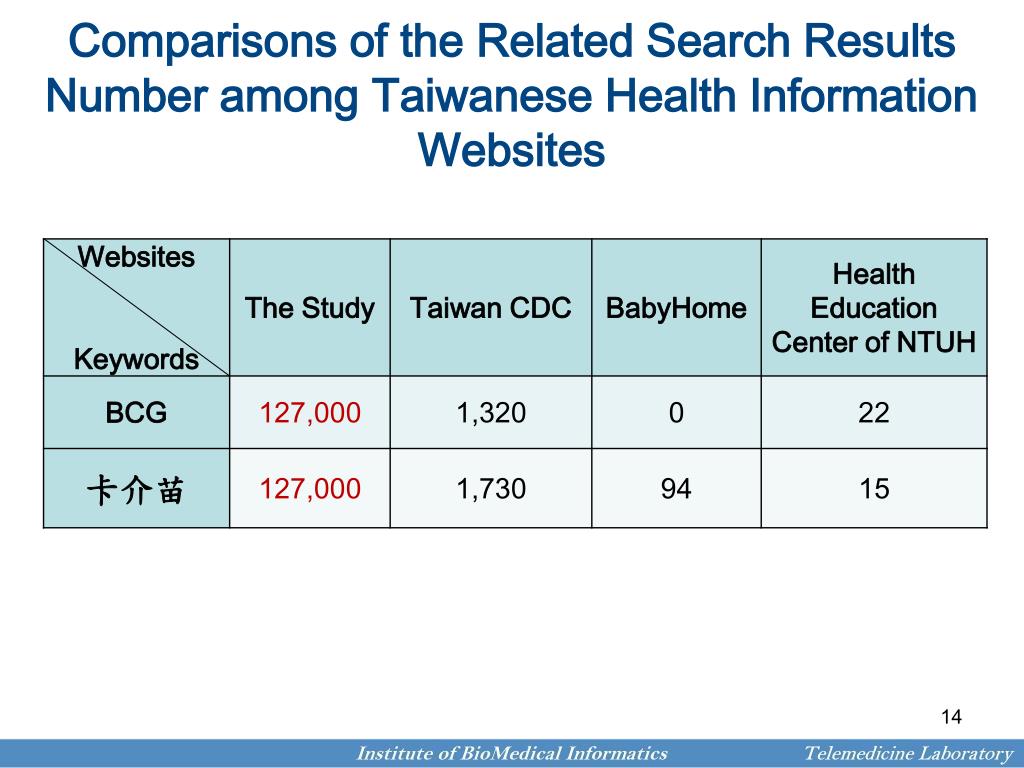 Comparisons of the Related Search Results Number among Taiwanese Health Information Websites

| Websites / Keywords | The Study | Taiwan CDC | BabyHome | Health Education Center of NTUH |
|---|---|---|---|---|
| BCG | 127,000 | 1,320 | 0 | 22 |
| 卡介苗 | 127,000 | 1,730 | 94 | 15 |

14

Institute of BioMedical Informatics

Telemedicine Laboratory